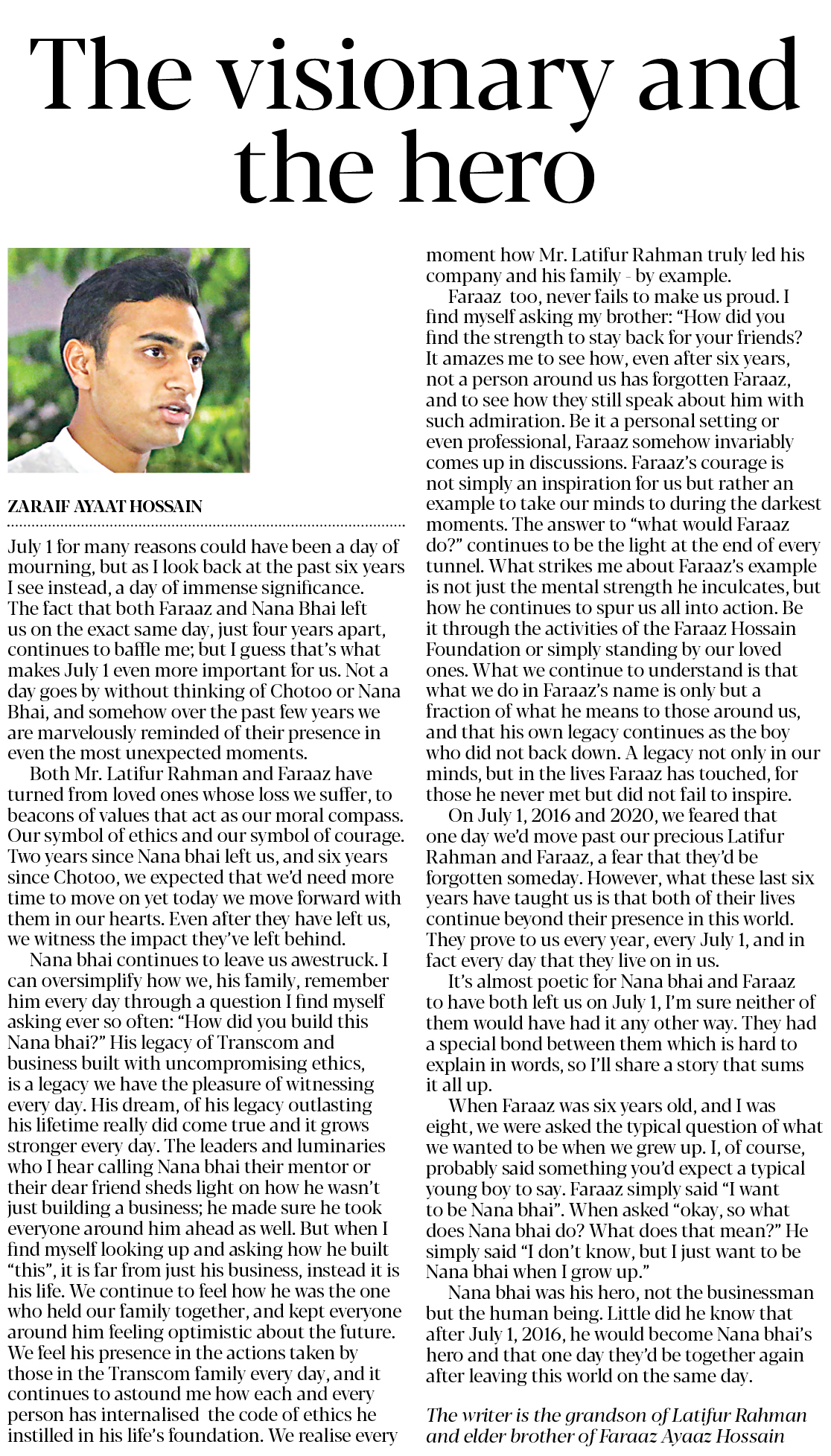 The visionary and the hero

ZARAIF AYAAT HOSSAIN

July 1 for many reasons could have been a day of mourning, but as I look back at the past six years I see instead, a day of immense significance. The fact that both Faraaz and Nana Bhai left us on the exact same day, just four years apart, continues to baffle me; but I guess that's what makes July 1 even more important for us. Not a day goes by without thinking of Chotoo or Nana Bhai, and somehow over the past few years we are marvelously reminded of their presence in even the most unexpected moments.

Both Mr. Latifur Rahman and Faraaz have turned from loved ones whose loss we suffer, to beacons of values that act as our moral compass. Our symbol of ethics and our symbol of courage. Two years since Nana bhai left us, and six years since Chotoo, we expected that we'd need more time to move on yet today we move forward with them in our hearts. Even after they have left us, we witness the impact they've left behind.

Nana bhai continues to leave us awestruck. I can oversimplify how we, his family, remember him every day through a question I find myself asking ever so often: "How did you build this Nana bhai?" His legacy of Transcom and business built with uncompromising ethics, is a legacy we have the pleasure of witnessing every day. His dream, of his legacy outlasting his lifetime really did come true and it grows stronger every day. The leaders and luminaries who I hear calling Nana bhai their mentor or their dear friend sheds light on how he wasn't just building a business; he made sure he took everyone around him ahead as well. But when I find myself looking up and asking how he built "this", it is far from just his business, instead it is his life. We continue to feel how he was the one who held our family together, and kept everyone around him feeling optimistic about the future. We feel his presence in the actions taken by those in the Transcom family every day, and it continues to astound me how each and every person has internalised the code of ethics he instilled in his life's foundation. We realise every moment how Mr. Latifur Rahman truly led his company and his family - by example.

Faraaz too, never fails to make us proud. I find myself asking my brother: "How did you find the strength to stay back for your friends? It amazes me to see how, even after six years, not a person around us has forgotten Faraaz, and to see how they still speak about him with such admiration. Be it a personal setting or even professional, Faraaz somehow invariably comes up in discussions. Faraaz's courage is not simply an inspiration for us but rather an example to take our minds to during the darkest moments. The answer to "what would Faraaz do?" continues to be the light at the end of every tunnel. What strikes me about Faraaz's example is not just the mental strength he inculcates, but how he continues to spur us all into action. Be it through the activities of the Faraaz Hossain Foundation or simply standing by our loved ones. What we continue to understand is that what we do in Faraaz's name is only but a fraction of what he means to those around us, and that his own legacy continues as the boy who did not back down. A legacy not only in our minds, but in the lives Faraaz has touched, for those he never met but did not fail to inspire.

On July 1, 2016 and 2020, we feared that one day we'd move past our precious Latifur Rahman and Faraaz, a fear that they'd be forgotten someday. However, what these last six years have taught us is that both of their lives continue beyond their presence in this world. They prove to us every year, every July 1, and in fact every day that they live on in us.

It's almost poetic for Nana bhai and Faraaz to have both left us on July 1, I'm sure neither of them would have had it any other way. They had a special bond between them which is hard to explain in words, so I'll share a story that sums it all up.

When Faraaz was six years old, and I was eight, we were asked the typical question of what we wanted to be when we grew up. I, of course, probably said something you'd expect a typical young boy to say. Faraaz simply said "I want to be Nana bhai". When asked "okay, so what does Nana bhai do? What does that mean?" He simply said "I don't know, but I just want to be Nana bhai when I grow up."

Nana bhai was his hero, not the businessman but the human being. Little did he know that after July 1, 2016, he would become Nana bhai's hero and that one day they'd be together again after leaving this world on the same day.

The writer is the grandson of Latifur Rahman and elder brother of Faraaz Ayaaz Hossain